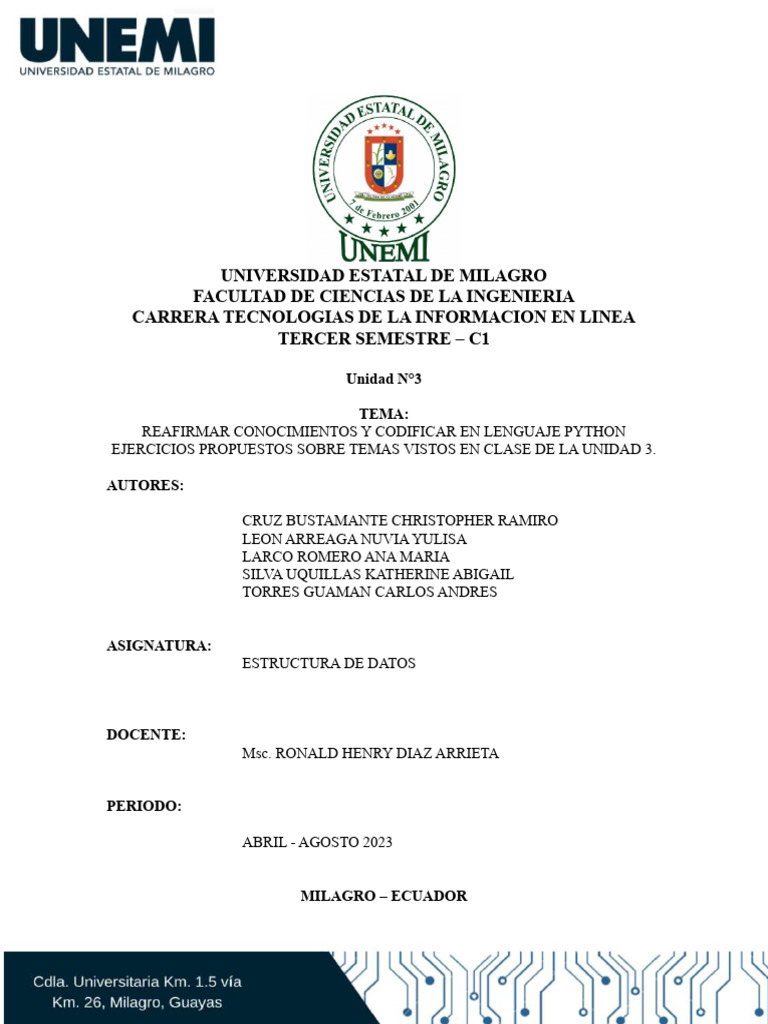 UNEMI
UNIVERSIDAD ESTATAL DE MILAGRO

UNIVERSIDAD ESTATAL DE MILAGRO
7 de Febrero 2001
UNEMI

UNIVERSIDAD ESTATAL DE MILAGRO
FACULTAD DE CIENCIAS DE LA INGENIERIA
CARRERA TECNOLOGIAS DE LA INFORMACION EN LINEA
TERCER SEMESTRE – C1

Unidad N°3

TEMA:
REAFIRMAR CONOCIMIENTOS Y CODIFICAR EN LENGUAJE PYTHON EJERCICIOS PROPUESTOS SOBRE TEMAS VISTOS EN CLASE DE LA UNIDAD 3.

AUTORES:

CRUZ BUSTAMANTE CHRISTOPHER RAMIRO
LEON ARREAGA NUVIA YULISA
LARCO ROMERO ANA MARIA
SILVA UQUILLAS KATHERINE ABIGAIL
TORRES GUAMAN CARLOS ANDRES

ASIGNATURA:

ESTRUCTURA DE DATOS

DOCENTE:

Msc. RONALD HENRY DIAZ ARRIETA

PERIODO:

ABRIL - AGOSTO 2023

MILAGRO – ECUADOR

Cdla. Universitaria Km. 1.5 vía
Km. 26, Milagro, Guayas